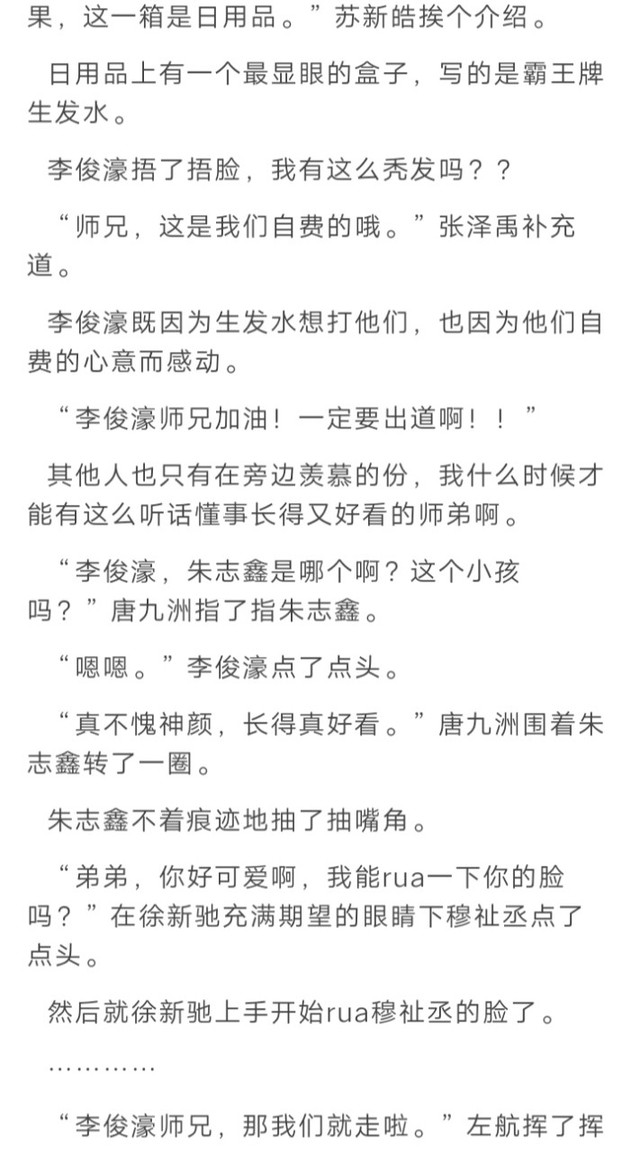 果，这一箱是日用品。”苏新皓挨个介绍。

日用品上有一个最显眼的盒子，写的是霸王牌生发水。

李俊濠捂了捂脸，我有这么秃发吗？？

“师兄，这是我们自费的哦。”张泽禹补充道。

李俊濠既因为生发水想打他们，也因为他们自费的心意而感动。

“李俊濠师兄加油！一定要出道啊！！”

其他人也只有在旁边羡慕的份，我什么时候才能有这么听话懂事长得又好看的师弟啊。

“李俊濠，朱志鑫是哪个啊？这个小孩吗？”唐九洲指了指朱志鑫。

“嗯嗯。”李俊濠点了点头。

“真不愧神颜，长得真好看。”唐九洲围着朱志鑫转了一圈。

朱志鑫不着痕迹地抽了抽嘴角。

“弟弟，你好可爱啊，我能rua一下你的脸吗？”在徐新驰充满期望的眼睛下穆祉丞点了点头。

然后就徐新驰上手开始rua穆祉丞的脸了。

…………

“李俊濠师兄，那我们就走啦。”左航挥了挥